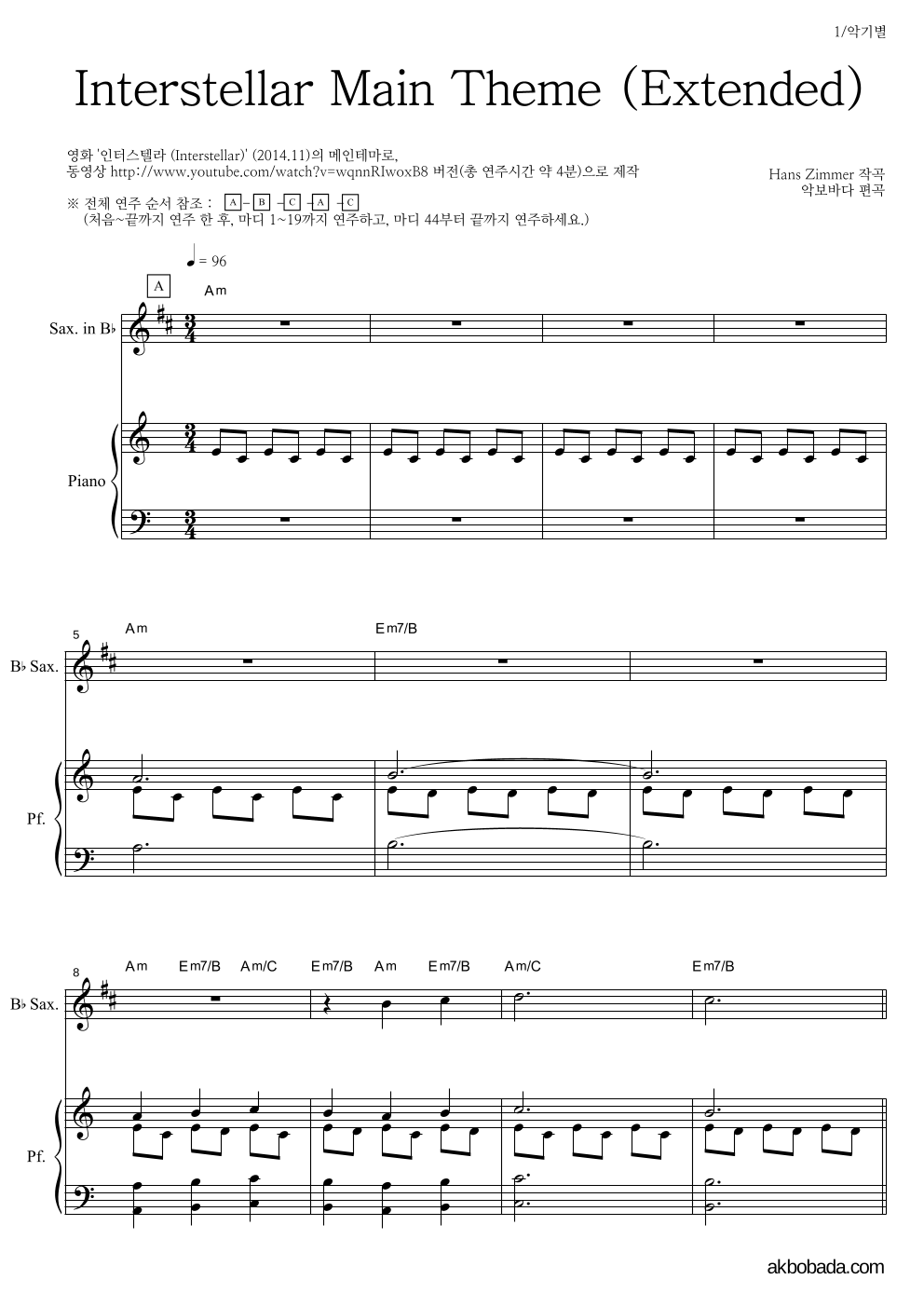 1/악기별

Interstellar Main Theme (Extended)

영화 '인터스텔라 (Interstellar)' (2014.11)의 메인테마로,
동영상 http://www.youtube.com/watch?v=wqnnRIwoxB8 버전(총 연주시간 약 4분)으로 제작

Hans Zimmer 작곡
악보바다 편곡

※ 전체 연주 순서 참조 : A - B - C - A - C
(처음~끝까지 연주 한 후, 마디 1~19까지 연주하고, 마디 44부터 끝까지 연주하세요.)

♩ = 96

A

Am

Sax. in B♭

Piano

5

Am

Em7/B

B♭ Sax.

Pf.

8

Am Em7/B Am/C Em7/B Am Em7/B Am/C Em7/B

B♭ Sax.

Pf.

akbobada.com